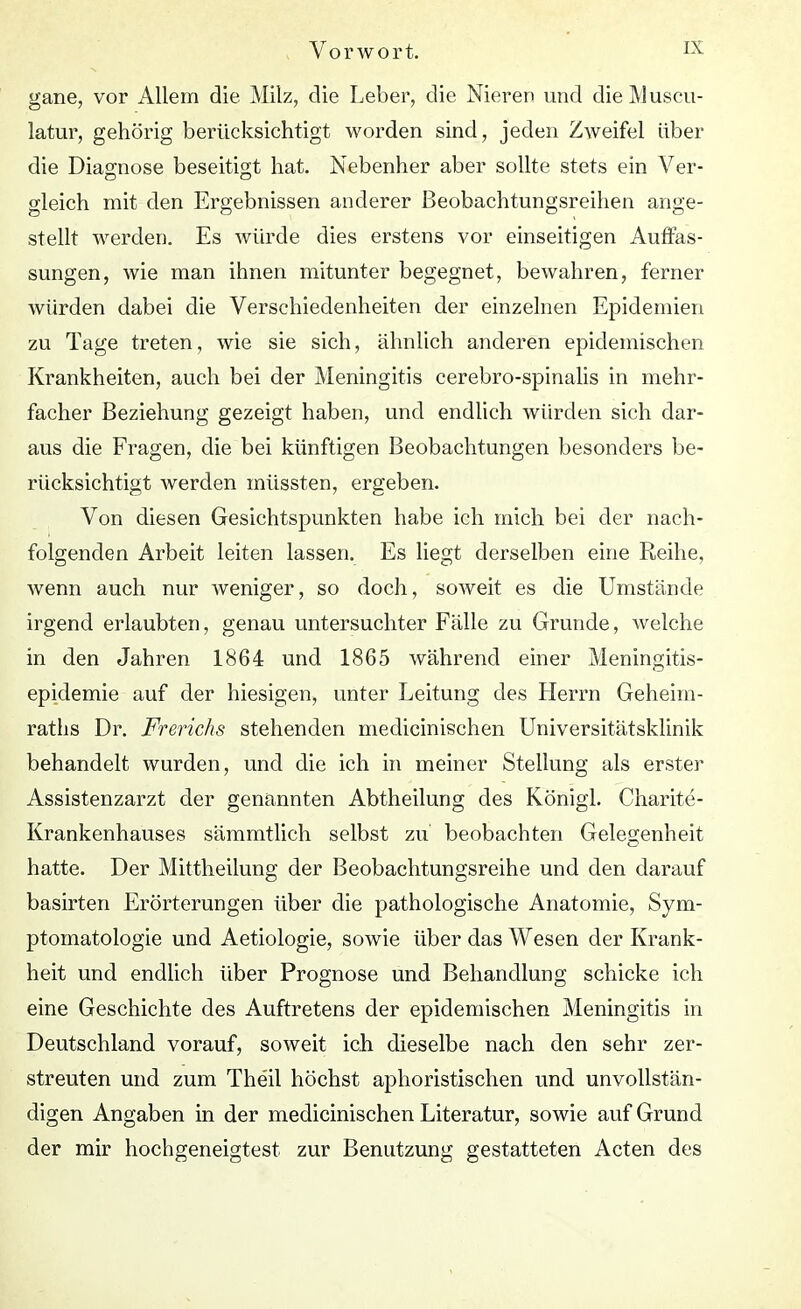 Vorwort. IX

gane, vor Allem die Milz, die Leber, die Nieren und die Musculatur, gehörig berücksichtigt worden sind, jeden Zweifel über die Diagnose beseitigt hat. Nebenher aber sollte stets ein Vergleich mit den Ergebnissen anderer Beobachtungsreihen angestellt werden. Es würde dies erstens vor einseitigen Auffassungen, wie man ihnen mitunter begegnet, bewahren, ferner würden dabei die Verschiedenheiten der einzelnen Epidemien zu Tage treten, wie sie sich, ähnlich anderen epidemischen Krankheiten, auch bei der Meningitis cerebro-spinalis in mehrfacher Beziehung gezeigt haben, und endlich würden sich daraus die Fragen, die bei künftigen Beobachtungen besonders berücksichtigt werden müssten, ergeben.

Von diesen Gesichtspunkten habe ich mich bei der nachfolgenden Arbeit leiten lassen. Es liegt derselben eine Reihe, wenn auch nur weniger, so doch, soweit es die Umstände irgend erlaubten, genau untersuchter Fälle zu Grunde, welche in den Jahren 1864 und 1865 während einer Meningitisepidemie auf der hiesigen, unter Leitung des Herrn Geheimraths Dr. Frerichs stehenden medicinischen Universitätsklinik behandelt wurden, und die ich in meiner Stellung als erster Assistenzarzt der genannten Abtheilung des Königl. Charité-Krankenhauses sämmtlich selbst zu beobachten Gelegenheit hatte. Der Mittheilung der Beobachtungsreihe und den darauf basirten Erörterungen über die pathologische Anatomie, Symptomatologie und Aetiologie, sowie über das Wesen der Krankheit und endlich über Prognose und Behandlung schicke ich eine Geschichte des Auftretens der epidemischen Meningitis in Deutschland vorauf, soweit ich dieselbe nach den sehr zerstreuten und zum Theil höchst aphoristischen und unvollständigen Angaben in der medicinischen Literatur, sowie auf Grund der mir hochgeneigtest zur Benutzung gestatteten Acten des